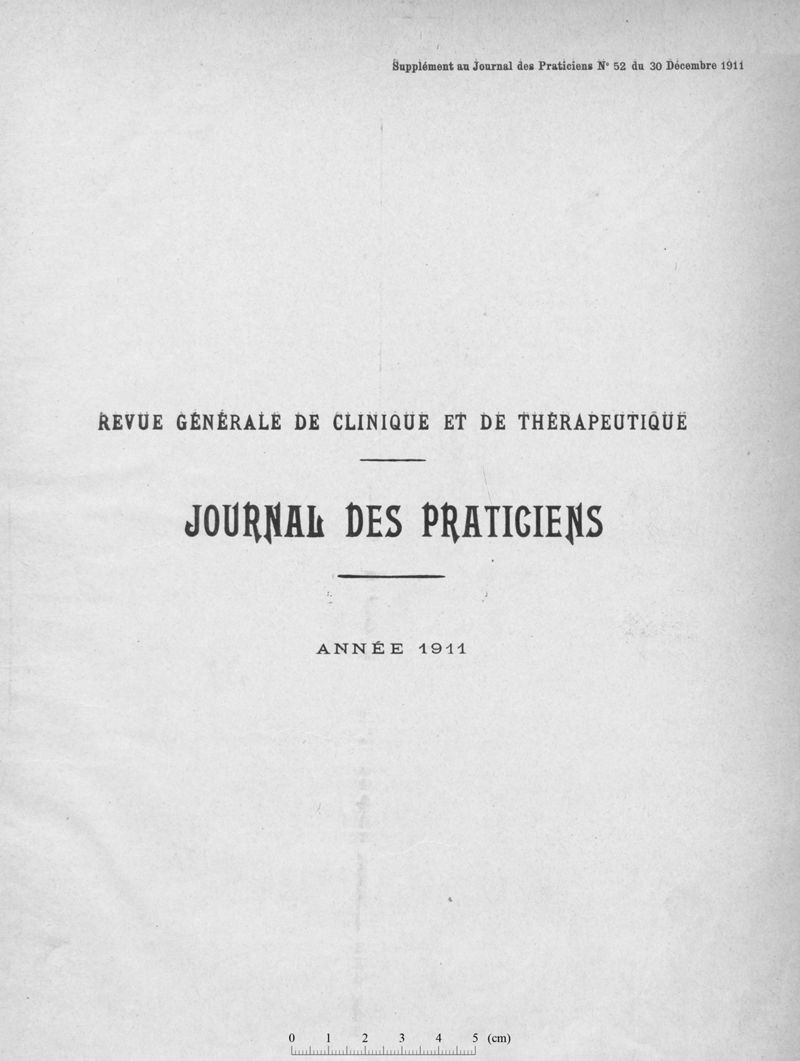 Supplément au Journal des Praticiens N° 52 du 30 Décembre 1911

REVUE GÉNÉRALE DE CLINIQUE ET DE THÉRAPEUTIQUE

JOURNAL DES PRATICIENS

ANNÉE 1911

0 1 2 3 4 5 (cm)